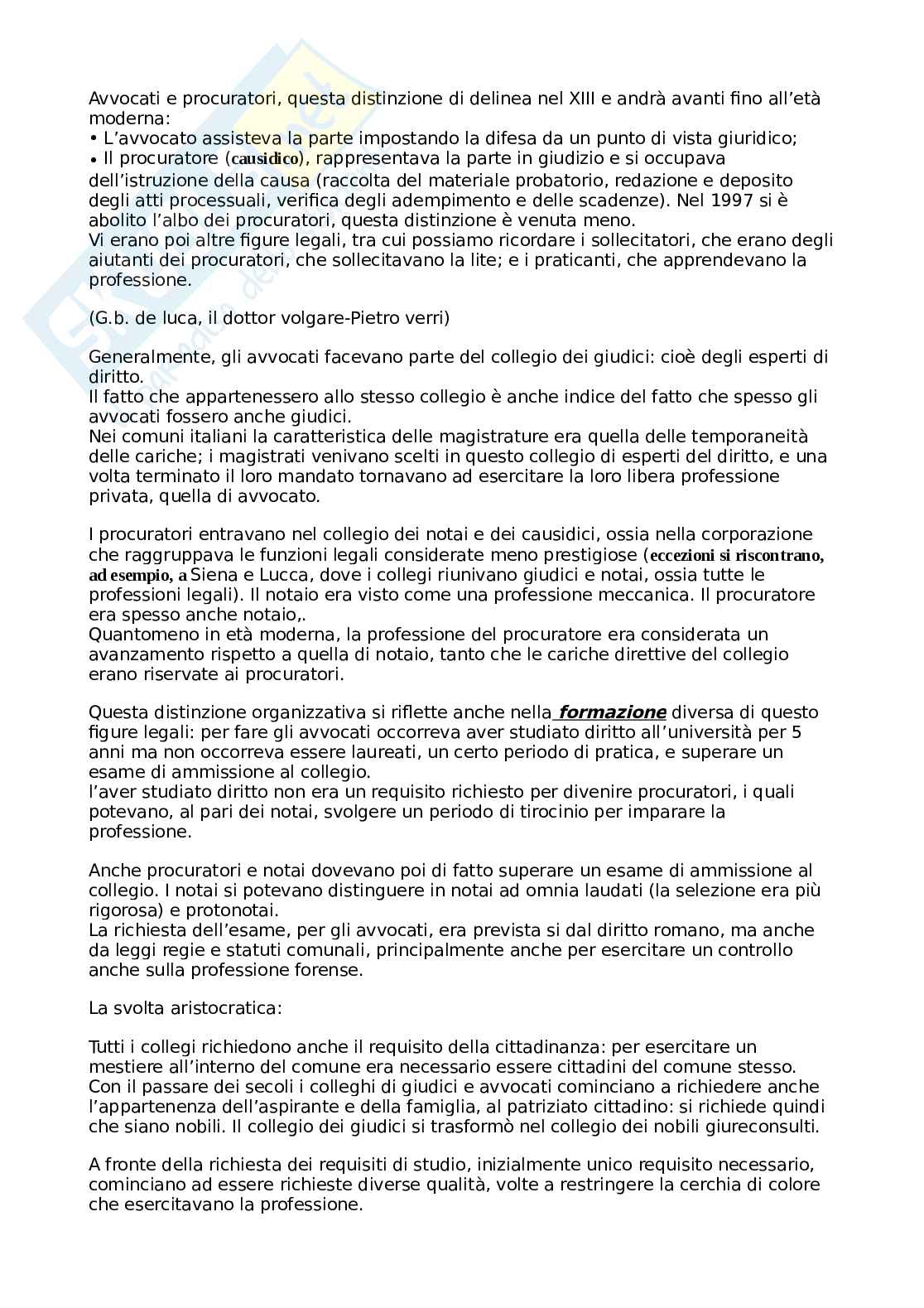 Avvocati e procuratori, questa distinzione di delinea nel XIII e andrà avanti fino all'età moderna:
• L'avvocato assisteva la parte impostando la difesa da un punto di vista giuridico;
• Il procuratore (causidico), rappresentava la parte in giudizio e si occupava dell'istruzione della causa (raccolta del materiale probatorio, redazione e deposito degli atti processuali, verifica degli adempimento e delle scadenze). Nel 1997 si è abolito l'albo dei procuratori, questa distinzione è venuta meno.
Vi erano poi altre figure legali, tra cui possiamo ricordare i sollecitatori, che erano degli aiutanti dei procuratori, che sollecitavano la lite; e i praticanti, che apprendevano la professione.

(G.b. de luca, il dottor volgare-Pietro verri)

Generalmente, gli avvocati facevano parte del collegio dei giudici: cioè degli esperti di diritto.
Il fatto che appartenessero allo stesso collegio è anche indice del fatto che spesso gli avvocati fossero anche giudici.
Nei comuni italiani la caratteristica delle magistrature era quella delle temporaneità delle cariche; i magistrati venivano scelti in questo collegio di esperti del diritto, e una volta terminato il loro mandato tornavano ad esercitare la loro libera professione privata, quella di avvocato.

I procuratori entravano nel collegio dei notai e dei causidici, ossia nella corporazione che raggruppava le funzioni legali considerate meno prestigiose (eccezioni si riscontrano, ad esempio, a Siena e Lucca, dove i collegi riunivano giudici e notai, ossia tutte le professioni legali). Il notaio era visto come una professione meccanica. Il procuratore era spesso anche notaio,.
Quantomeno in età moderna, la professione del procuratore era considerata un avanzamento rispetto a quella di notaio, tanto che le cariche direttive del collegio erano riservate ai procuratori.

Questa distinzione organizzativa si riflette anche nella formazione diversa di questo figure legali: per fare gli avvocati occorreva aver studiato diritto all'università per 5 anni ma non occorreva essere laureati, un certo periodo di pratica, e superare un esame di ammissione al collegio.
l'aver studiato diritto non era un requisito richiesto per divenire procuratori, i quali potevano, al pari dei notai, svolgere un periodo di tirocinio per imparare la professione.

Anche procuratori e notai dovevano poi di fatto superare un esame di ammissione al collegio. I notai si potevano distinguere in notai ad omnia laudati (la selezione era più rigorosa) e protonotai.
La richiesta dell'esame, per gli avvocati, era prevista si dal diritto romano, ma anche da leggi regie e statuti comunali, principalmente anche per esercitare un controllo anche sulla professione forense.

La svolta aristocratica:

Tutti i collegi richiedono anche il requisito della cittadinanza: per esercitare un mestiere all'interno del comune era necessario essere cittadini del comune stesso.
Con il passare dei secoli i colleghi di giudici e avvocati cominciano a richiedere anche l'appartenenza dell'aspirante e della famiglia, al patriziato cittadino: si richiede quindi che siano nobili. Il collegio dei giudici si trasformò nel collegio dei nobili giureconsulti.

A fronte della richiesta dei requisiti di studio, inizialmente unico requisito necessario, cominciano ad essere richieste diverse qualità, volte a restringere la cerchia di colore che esercitavano la professione.